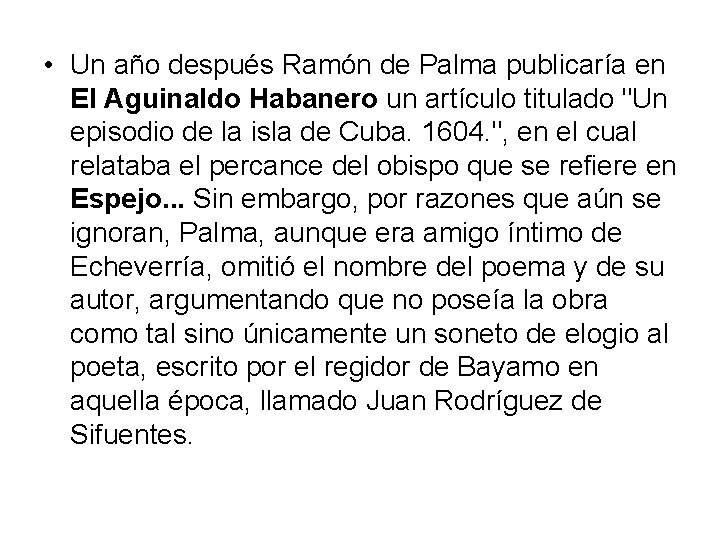 • Un año después Ramón de Palma publicaría en El Aguinaldo Habanero un artículo titulado "Un episodio de la isla de Cuba. 1604.", en el cual relataba el percance del obispo que se refiere en Espejo... Sin embargo, por razones que aún se ignoran, Palma, aunque era amigo íntimo de Echeverría, omitió el nombre del poema y de su autor, argumentando que no poseía la obra como tal sino únicamente un soneto de elogio al poeta, escrito por el regidor de Bayamo en aquella época, llamado Juan Rodríguez de Sifuentes.